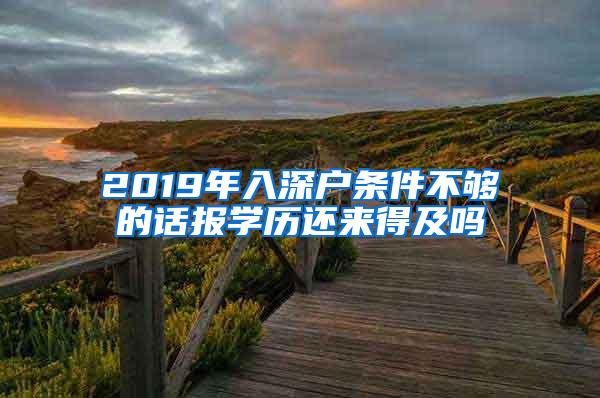 2019年入深户条件不够的话报学历还来得及吗